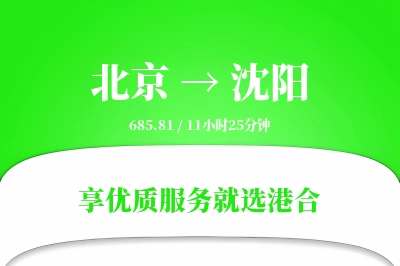 北京 → 沈阳

685.81 / 11小时25分钟

享优质服务就选港合